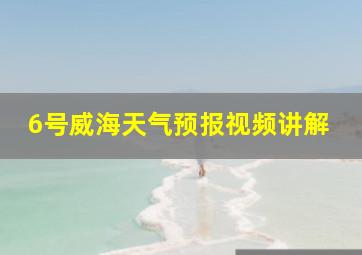 6号威海天气预报视频讲解